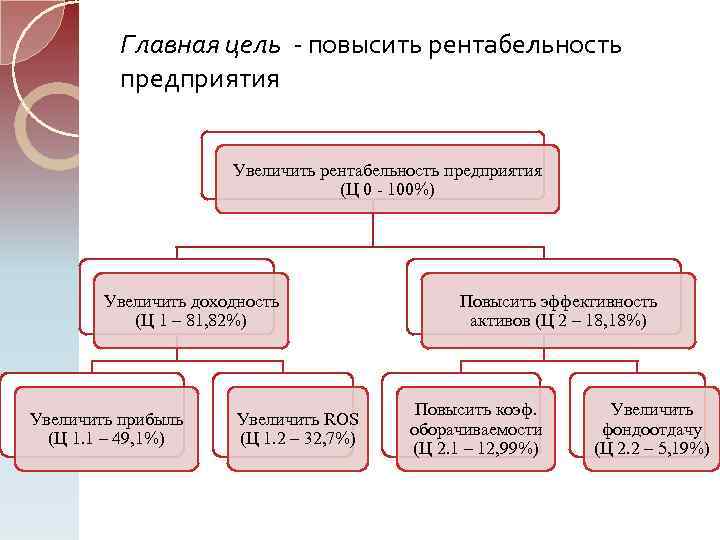 Главная цель - повысить рентабельность предприятия

Увеличить рентабельность предприятия (Ц 0 - 100%)

Увеличить доходность (Ц 1 – 81,82%)

Повысить эффективность активов (Ц 2 – 18,18%)

Увеличить прибыль (Ц 1.1 – 49,1%)

Увеличить ROS (Ц 1.2 – 32,7%)

Повысить коэф. оборачиваемости (Ц 2.1 – 12,99%)

Увеличить фондоотдачу (Ц 2.2 – 5,19%)